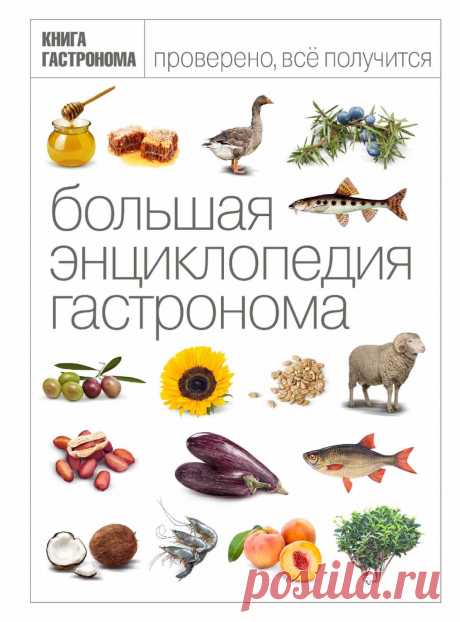 КНИГА ГАСТРОНОМА

проверено, всё получится

большая энциклопедия гастронома

postila.ru